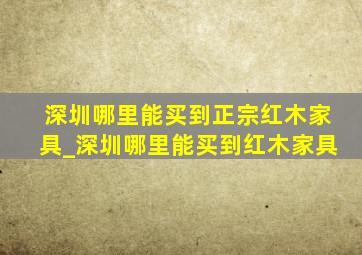 深圳哪里能买到正宗红木家具_深圳哪里能买到红木家具